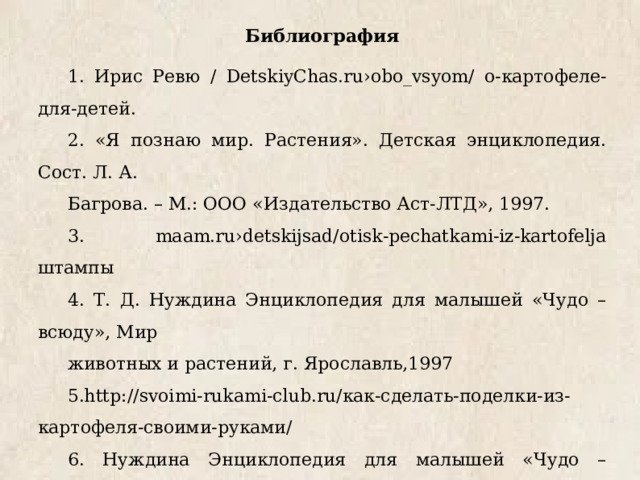 Библиография

1. Ирис Ревю / DetskiyChas.ru›obo_vsyom/ о-картофеле-для-детей.

2. «Я познаю мир. Растения». Детская энциклопедия. Сост. Л. А.

Багрова. – М.: ООО «Издательство Аст-ЛТД», 1997.

3. maam.ru›detskijsad/otisk-pechatkami-iz-kartofelja штампы

4. Т. Д. Нуждина Энциклопедия для малышей «Чудо – всюду», Мир

животных и растений, г. Ярославль,1997

5.http://svoimi-rukami-club.ru/как-сделать-поделки-из-картофеля-своими-руками/

6. Нуждина Энциклопедия для малышей «Чудо –